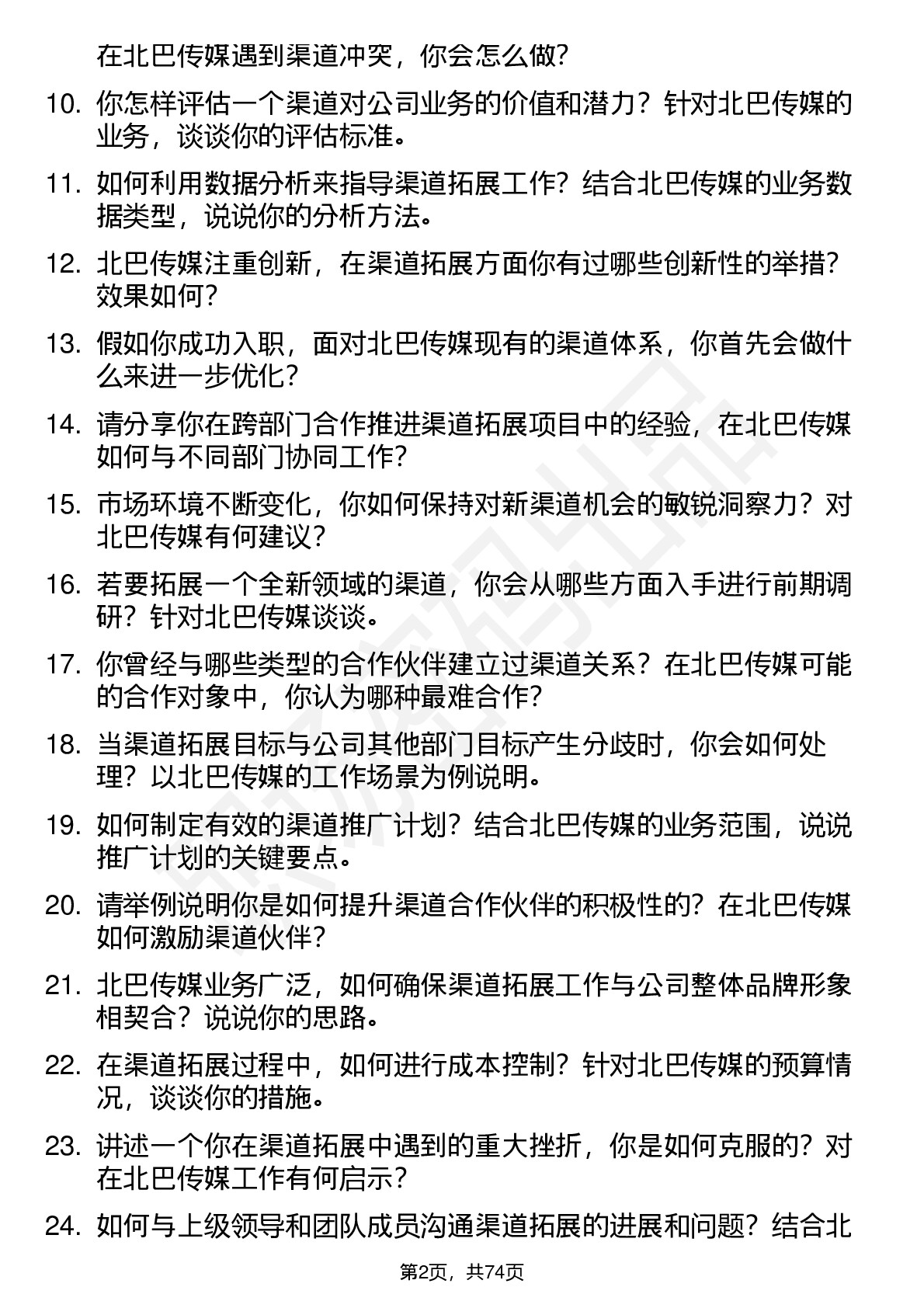 在北巴传媒遇到渠道冲突，你会怎么做？

10. 你怎样评估一个渠道对公司业务的价值和潜力？针对北巴传媒的业务，谈谈你的评估标准。

11. 如何利用数据分析来指导渠道拓展工作？结合北巴传媒的业务数据类型，说说你的分析方法。

12. 北巴传媒注重创新，在渠道拓展方面你有过哪些创新性的举措？效果如何？

13. 假如你成功入职，面对北巴传媒现有的渠道体系，你首先会做什么来进一步优化？

14. 请分享你在跨部门合作推进渠道拓展项目中的经验，在北巴传媒如何与不同部门协同工作？

15. 市场环境不断变化，你如何保持对新渠道机会的敏锐洞察力？对北巴传媒有何建议？

16. 若要拓展一个全新领域的渠道，你会从哪些方面入手进行前期调研？针对北巴传媒谈谈。

17. 你曾经与哪些类型的合作伙伴建立过渠道关系？在北巴传媒可能的合作对象中，你认为哪种最难合作？

18. 当渠道拓展目标与公司其他部门目标产生分歧时，你会如何处理？以北巴传媒的工作场景为例说明。

19. 如何制定有效的渠道推广计划？结合北巴传媒的业务范围，说说推广计划的关键要点。

20. 请举例说明你是如何提升渠道合作伙伴的积极性的？在北巴传媒如何激励渠道伙伴？

21. 北巴传媒业务广泛，如何确保渠道拓展工作与公司整体品牌形象相契合？说说你的思路。

22. 在渠道拓展过程中，如何进行成本控制？针对北巴传媒的预算情况，谈谈你的措施。

23. 讲述一个你在渠道拓展中遇到的重大挫折，你是如何克服的？对在北巴传媒工作有何启示？

24. 如何与上级领导和团队成员沟通渠道拓展的进展和问题？结合北

第2页，共74页